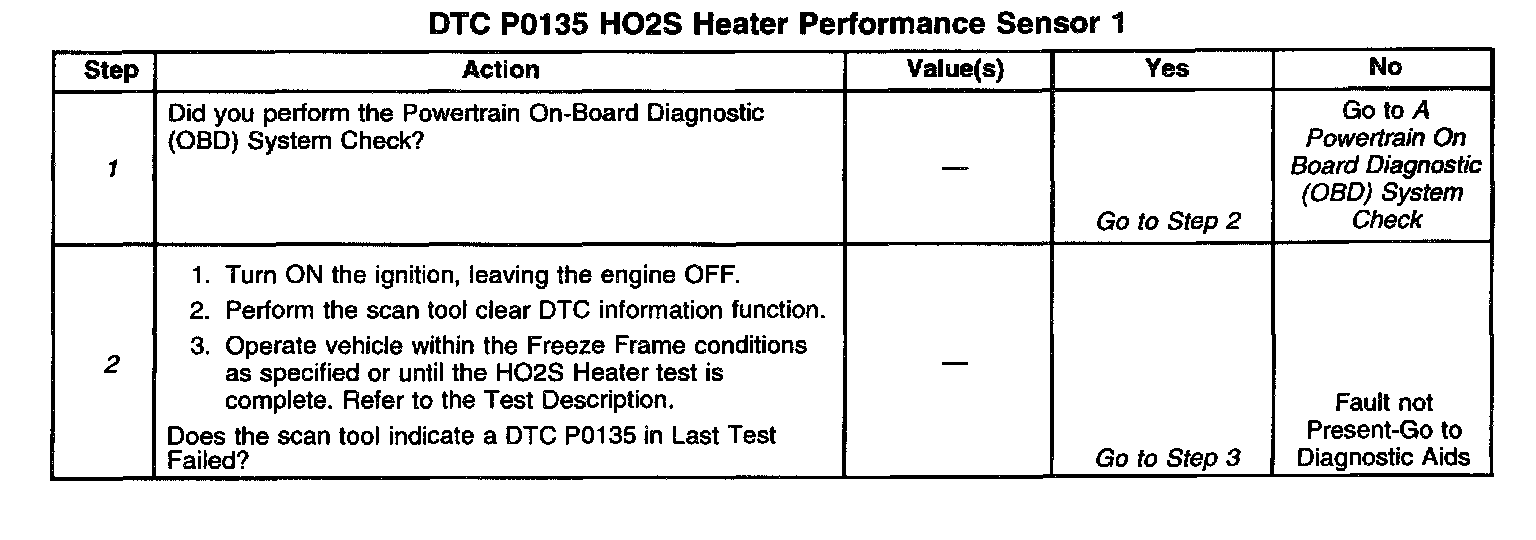 DTC P0135 HO2S Heater Performance Sensor 1

| Step | Action | Value(s) | Yes | No |
|---|---|---|---|---|
| 1 | Did you perform the Powertrain On-Board Diagnostic (OBD) System Check? | — | Go to Step 2 | Go to A Powertrain On Board Diagnostic (OBD) System Check |
| 2 | 1. Turn ON the ignition, leaving the engine OFF. 2. Perform the scan tool clear DTC information function. 3. Operate vehicle within the Freeze Frame conditions as specified or until the HO2S Heater test is complete. Refer to the Test Description. Does the scan tool indicate a DTC P0135 in Last Test Failed? | — | Go to Step 3 | Fault not Present-Go to Diagnostic Aids |